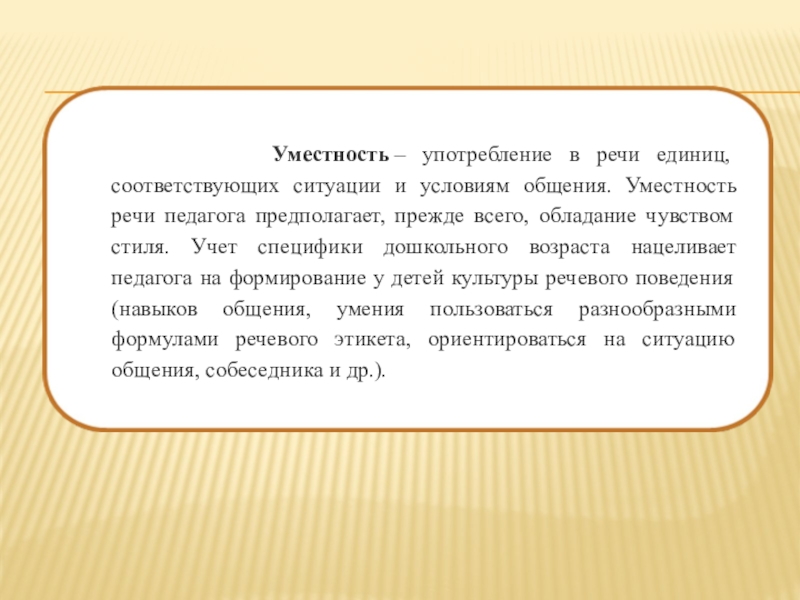 Уместность – употребление в речи единиц, соответствующих ситуации и условиям общения. Уместность речи педагога предполагает, прежде всего, обладание чувством стиля. Учет специфики дошкольного возраста нацеливает педагога на формирование у детей культуры речевого поведения (навыков общения, умения пользоваться разнообразными формулами речевого этикета, ориентироваться на ситуацию общения, собеседника и др.).